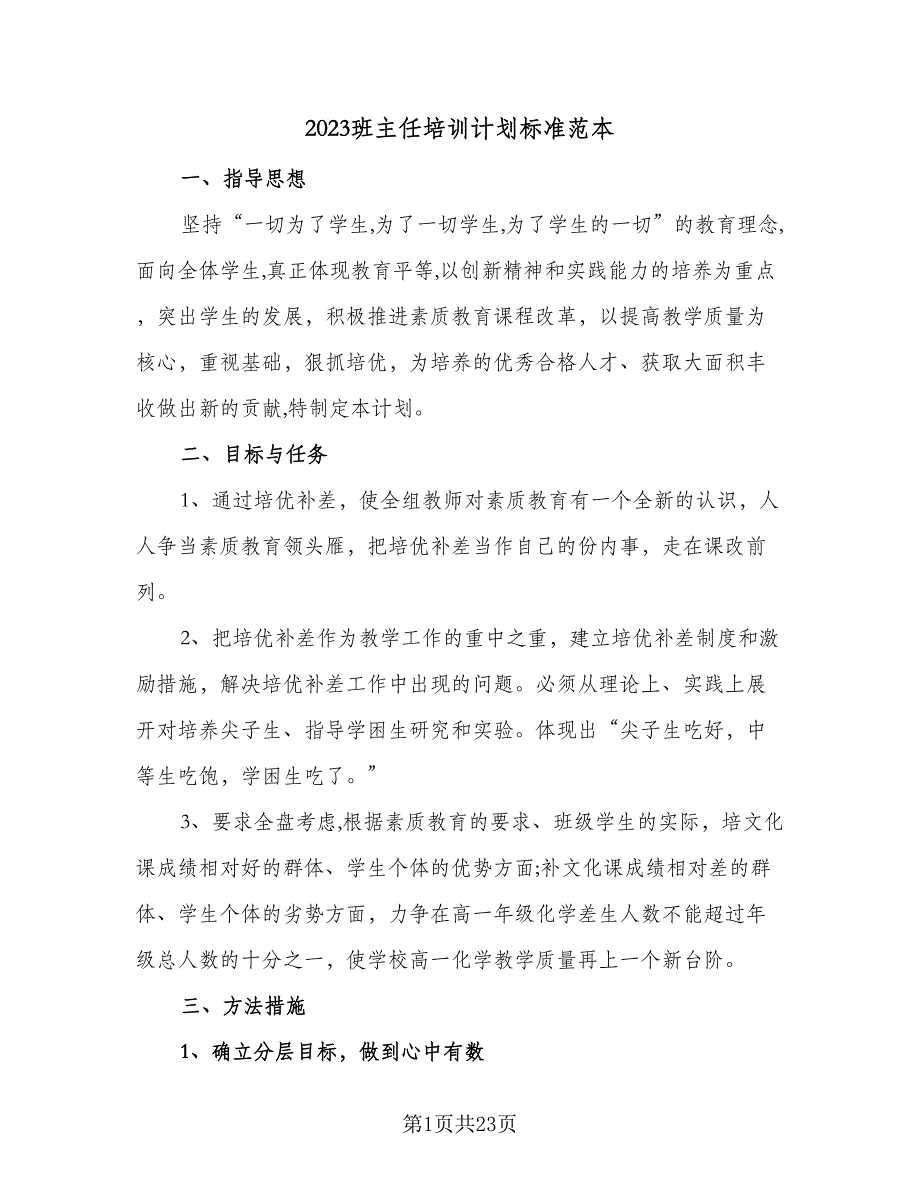 2023班主任培训计划标准范本

一、指导思想

坚持“一切为了学生,为了一切学生,为了学生的一切”的教育理念,面向全体学生,真正体现教育平等,以创新精神和实践能力的培养为重点，突出学生的发展，积极推进素质教育课程改革，以提高教学质量为核心，重视基础，狠抓培优，为培养的优秀合格人才、获取大面积丰收做出新的贡献,特制定本计划。

二、目标与任务

1、通过培优补差，使全组教师对素质教育有一个全新的认识，人人争当素质教育领头雁，把培优补差当作自己的份内事，走在课改前列。

2、把培优补差作为教学工作的重中之重，建立培优补差制度和激励措施，解决培优补差工作中出现的问题。必须从理论上、实践上展开对培养尖子生、指导学困生研究和实验。体现出“尖子生吃好，中等生吃饱，学困生吃了。”

3、要求全盘考虑,根据素质教育的要求、班级学生的实际，培文化课成绩相对好的群体、学生个体的优势方面;补文化课成绩相对差的群体、学生个体的劣势方面，力争在高一年级化学差生人数不能超过年级总人数的十分之一，使学校高一化学教学质量再上一个新台阶。

三、方法措施

1、确立分层目标，做到心中有数

第1页共23页